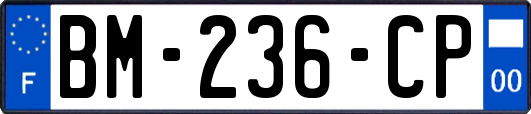 F
BM-236-CP
00